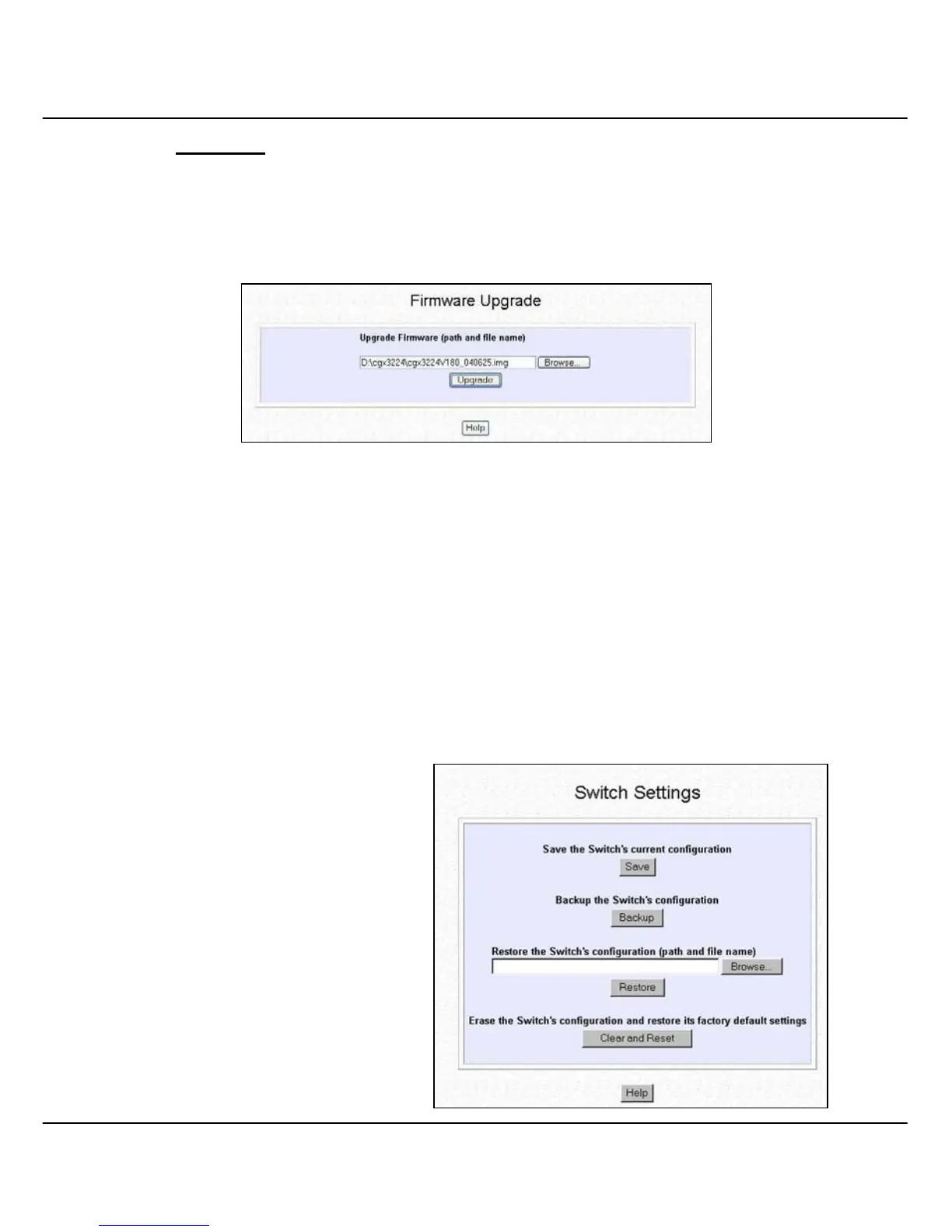 Firmware Upgrade

Upgrade Firmware (path and file name)

D:\cgx3224\cgx3224V180_040625.img

Browse...

Upgrade

Help

Switch Settings

Save the Switch's current configuration

Save

Backup the Switch's configuration

Backup

Restore the Switch's configuration (path and file name)

Browse...

Restore

Erase the Switch's configuration and restore its factory default settings

Clear and Reset

Help